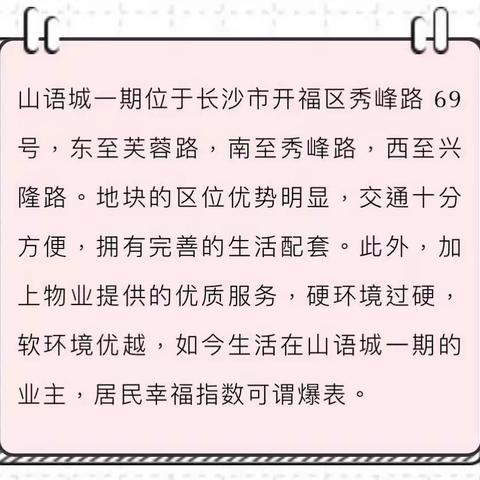 山语城一期位于长沙市开福区秀峰路 69 号，东至芙蓉路，南至秀峰路，西至兴隆路。地块的区位优势明显，交通十分方便，拥有完善的生活配套。此外，加上物业提供的优质服务，硬环境过硬，软环境优越，如今生活在山语城一期的业主，居民幸福指数可谓爆表。